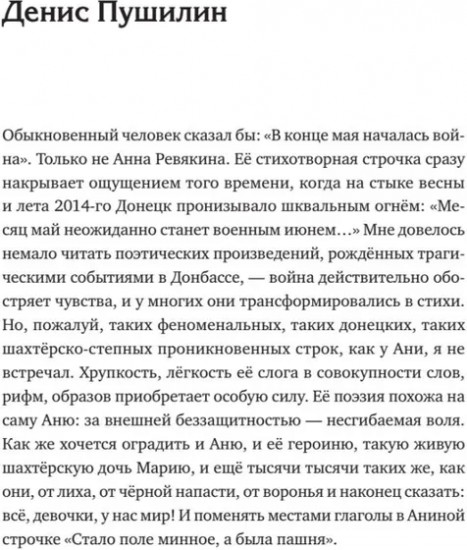 Денис Пушилин

Обыкновенный человек сказал бы: «В конце мая началась война». Только не Анна Ревякина. Её стихотворная строчка сразу накрывает ощущением того времени, когда на стыке весны и лета 2014-го Донецк пронизывало шквальным огнём: «Месяц май неожиданно станет военным июнем…» Мне довелось немало читать поэтических произведений, рождённых трагическими событиями в Донбассе, — война действительно обостряет чувства, и у многих они трансформировались в стихи. Но, пожалуй, таких феноменальных, таких донецких, таких шахтёрско-степных проникновенных строк, как у Ани, я не встречал. Хрупкость, лёгкость её слога в совокупности слов, рифм, образов приобретает особую силу. Её поэзия похожа на саму Аню: за внешней беззащитностью — несгибаемая воля. Как же хочется оградить и Аню, и её героиню, такую живую шахтёрскую дочь Марию, и ещё тысячи тысячи таких же, как они, от лиха, от чёрной напасти, от воронья и наконец сказать: всё, девочки, у нас мир! И поменять местами глаголы в Аниной строчке «Стало поле минное, а была пашня».